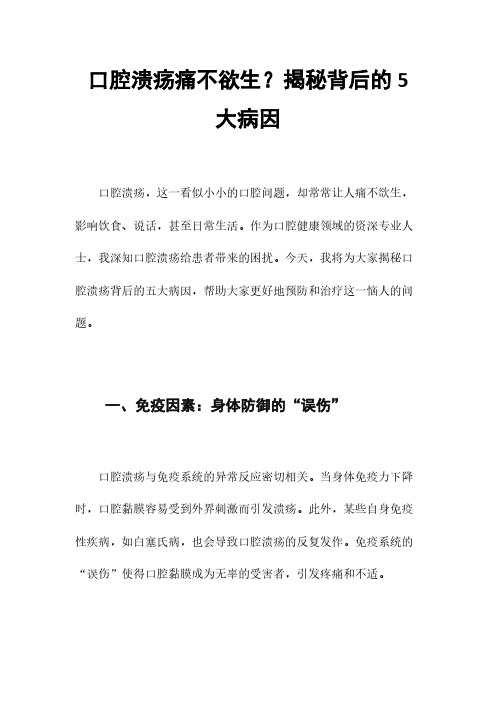 口腔溃疡痛不欲生？揭秘背后的 5 大病因

口腔溃疡，这一看似小小的口腔问题，却常常让人痛不欲生，影响饮食、说话，甚至日常生活。作为口腔健康领域的资深专业人士，我深知口腔溃疡给患者带来的困扰。今天，我将为大家揭秘口腔溃疡背后的五大病因，帮助大家更好地预防和治疗这一恼人的问题。

一、免疫因素：身体防御的“误伤”

口腔溃疡与免疫系统的异常反应密切相关。当身体免疫力下降时，口腔黏膜容易受到外界刺激而引发溃疡。此外，某些自身免疫性疾病，如白塞氏病，也会导致口腔溃疡的反复发作。免疫系统的“误伤”使得口腔黏膜成为无辜的受害者，引发疼痛和不适。